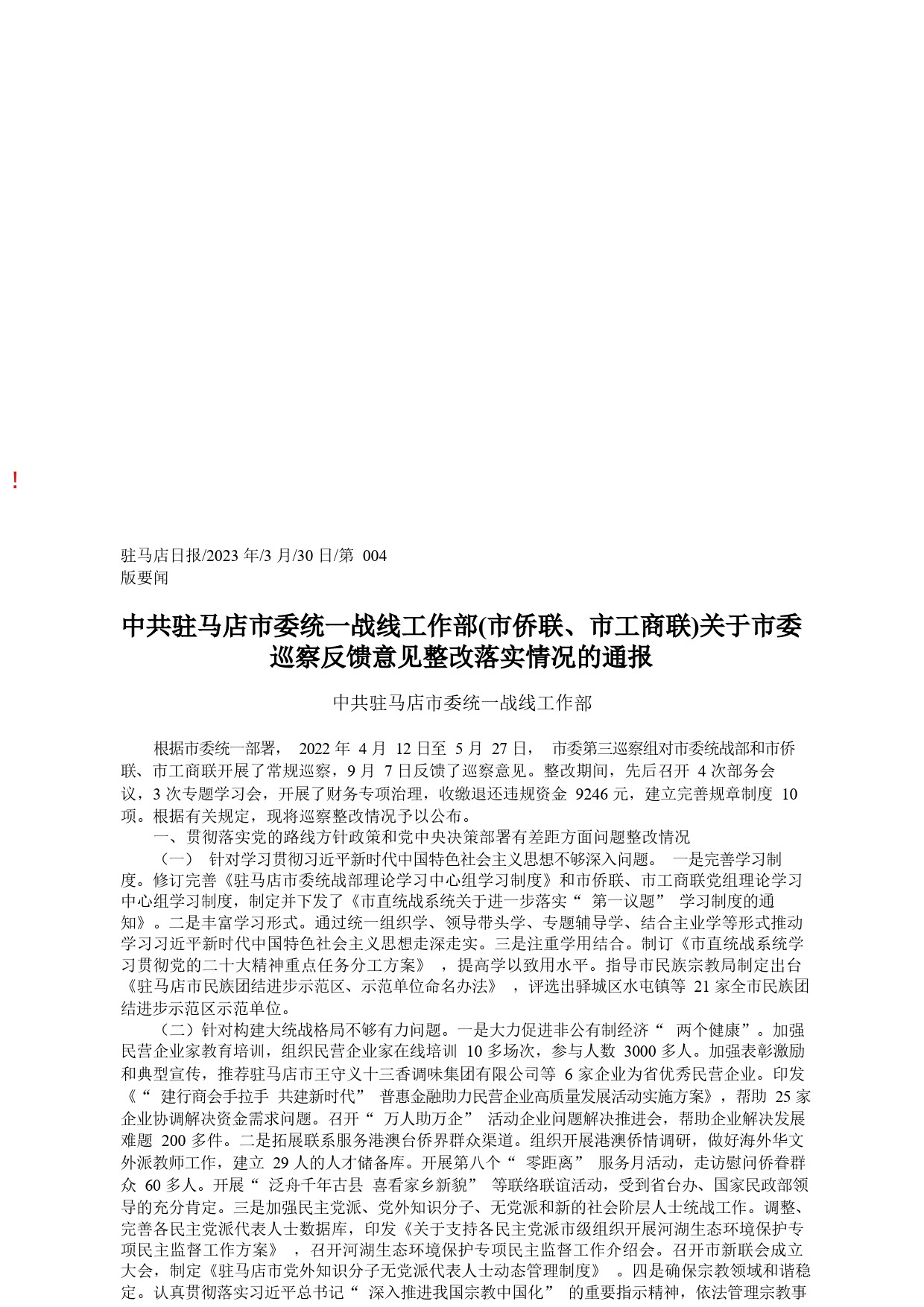 !

驻马店日报/2023 年/3 月/30 日/第 004 版要闻

中共驻马店市委统一战线工作部(市侨联、市工商联)关于市委巡察反馈意见整改落实情况的通报

中共驻马店市委统一战线工作部

根据市委统一部署， 2022 年 4 月 12 日至 5 月 27 日， 市委第三巡察组对市委统战部和市侨联、市工商联开展了常规巡察，9 月 7 日反馈了巡察意见。整改期间，先后召开 4 次部务会议，3 次专题学习会，开展了财务专项治理，收缴退还违规资金 9246 元，建立完善规章制度 10 项。根据有关规定，现将巡察整改情况予以公布。

一、贯彻落实党的路线方针政策和党中央决策部署有差距方面问题整改情况

（一） 针对学习贯彻习近平新时代中国特色社会主义思想不够深入问题。 一是完善学习制度。修订完善《驻马店市委统战部理论学习中心组学习制度》和市侨联、市工商联党组理论学习中心组学习制度，制定并下发了《市直统战系统关于进一步落实“ 第一议题” 学习制度的通知》。二是丰富学习形式。通过统一组织学、领导带头学、专题辅导学、结合主业学等形式推动学习习近平新时代中国特色社会主义思想走深走实。三是注重学用结合。制订《市直统战系统学习贯彻党的二十大精神重点任务分工方案》 ，提高学以致用水平。指导市民族宗教局制定出台《驻马店市民族团结进步示范区、示范单位命名办法》 ，评选出驿城区水屯镇等 21 家全市民族团结进步示范区示范单位。

（二）针对构建大统战格局不够有力问题。一是大力促进非公有制经济“ 两个健康”。加强民营企业家教育培训，组织民营企业家在线培训 10 多场次，参与人数 3000 多人。加强表彰激励和典型宣传，推荐驻马店市王守义十三香调味集团有限公司等 6 家企业为省优秀民营企业。印发《“ 建行商会手拉手 共建新时代” 普惠金融助力民营企业高质量发展活动实施方案》，帮助 25 家企业协调解决资金需求问题。召开“ 万人助万企” 活动企业问题解决推进会，帮助企业解决发展难题 200 多件。二是拓展联系服务港澳台侨界群众渠道。组织开展港澳侨情调研，做好海外华文外派教师工作，建立 29 人的人才储备库。开展第八个“ 零距离” 服务月活动，走访慰问侨眷群众 60 多人。开展“ 泛舟千年古县 喜看家乡新貌” 等联络联谊活动，受到省台办、国家民政部领导的充分肯定。三是加强民主党派、党外知识分子、无党派和新的社会阶层人士统战工作。调整、完善各民主党派代表人士数据库，印发《关于支持各民主党派市级组织开展河湖生态环境保护专项民主监督工作方案》 ，召开河湖生态环境保护专项民主监督工作介绍会。召开市新联会成立大会，制定《驻马店市党外知识分子无党派代表人士动态管理制度》 。四是确保宗教领域和谐稳定。认真贯彻落实习近平总书记“ 深入推进我国宗教中国化” 的重要指示精神，依法管理宗教事